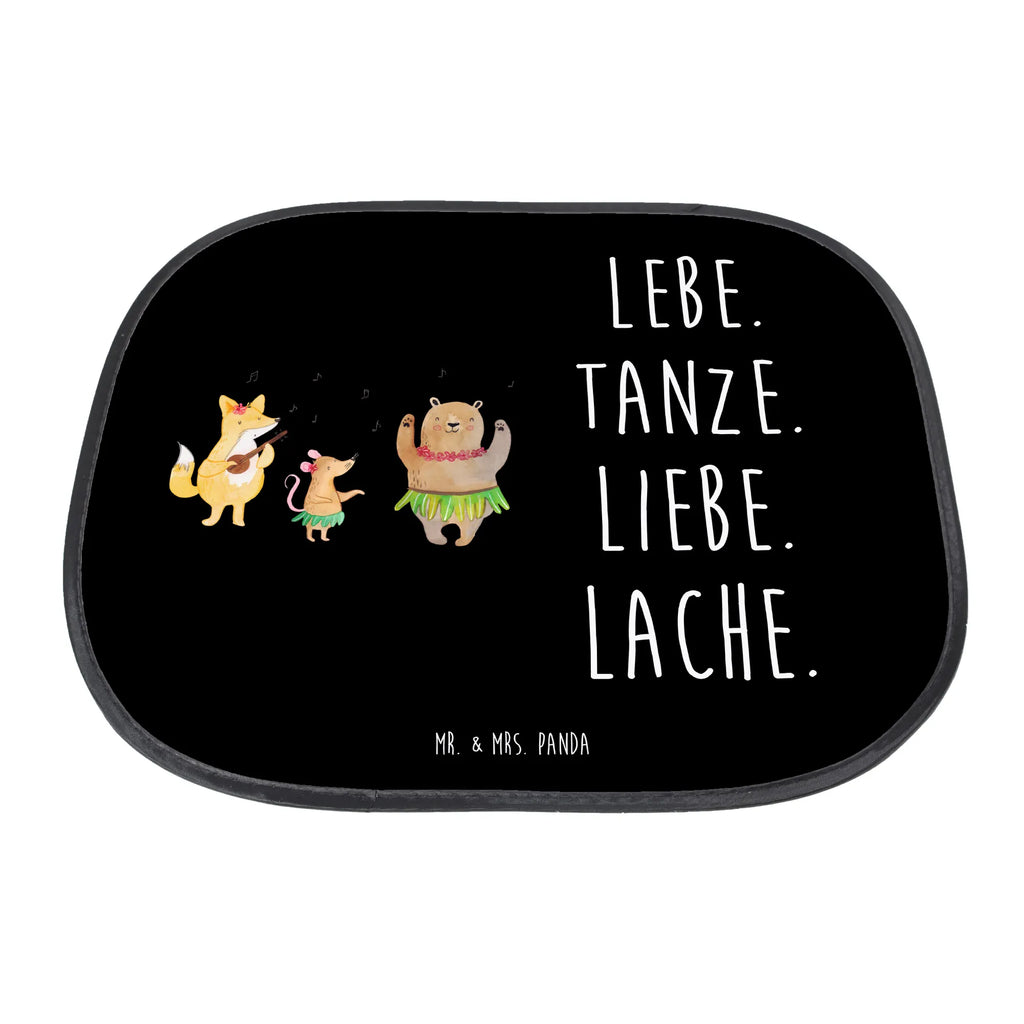 LEBE.
TANZE.
LIEBE.
LACHE.

MR. & MRS. PANDA